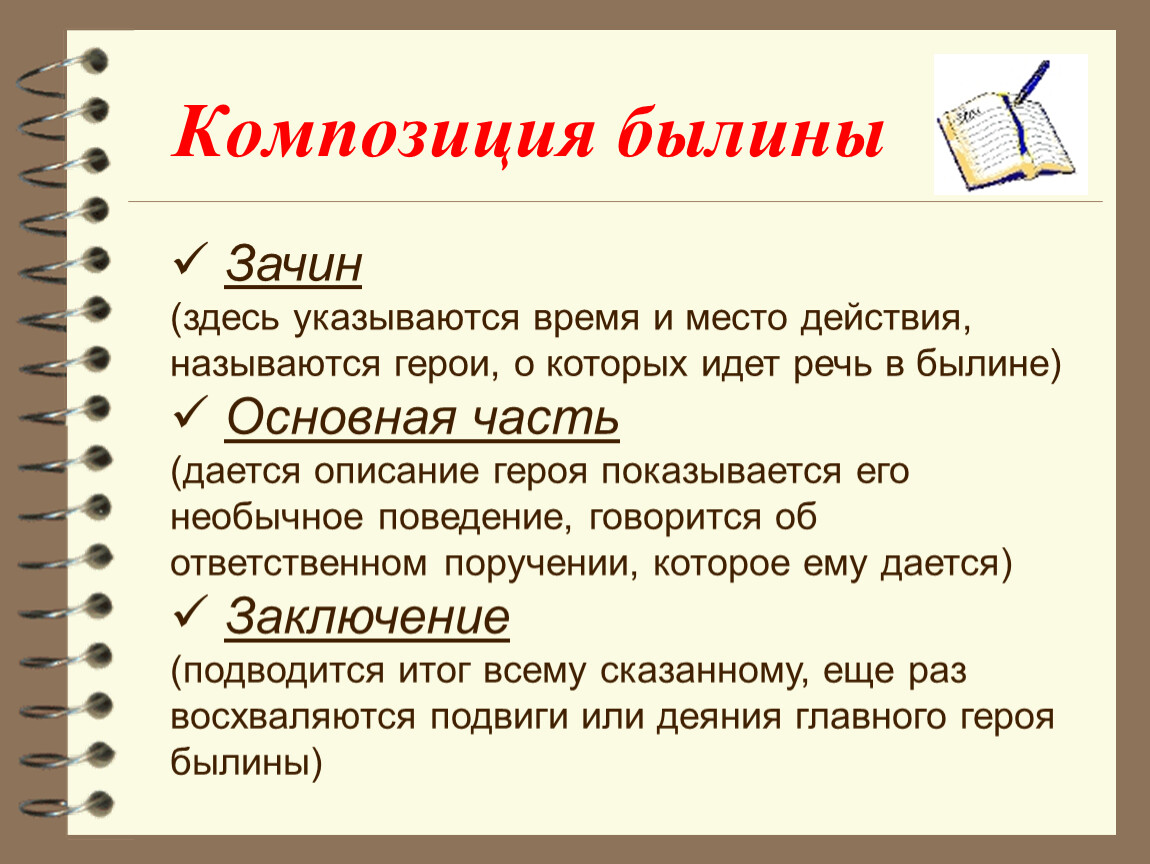 Композиция былины

✓ Зачин
(здесь указываются время и место действия, называются герои, о которых идет речь в былине)
✓ Основная часть
(дается описание героя показывается его необычное поведение, говорится об ответственном поручении, которое ему дается)
✓ Заключение
(подводится итог всему сказанному, еще раз восхваляются подвиги или деяния главного героя былины)